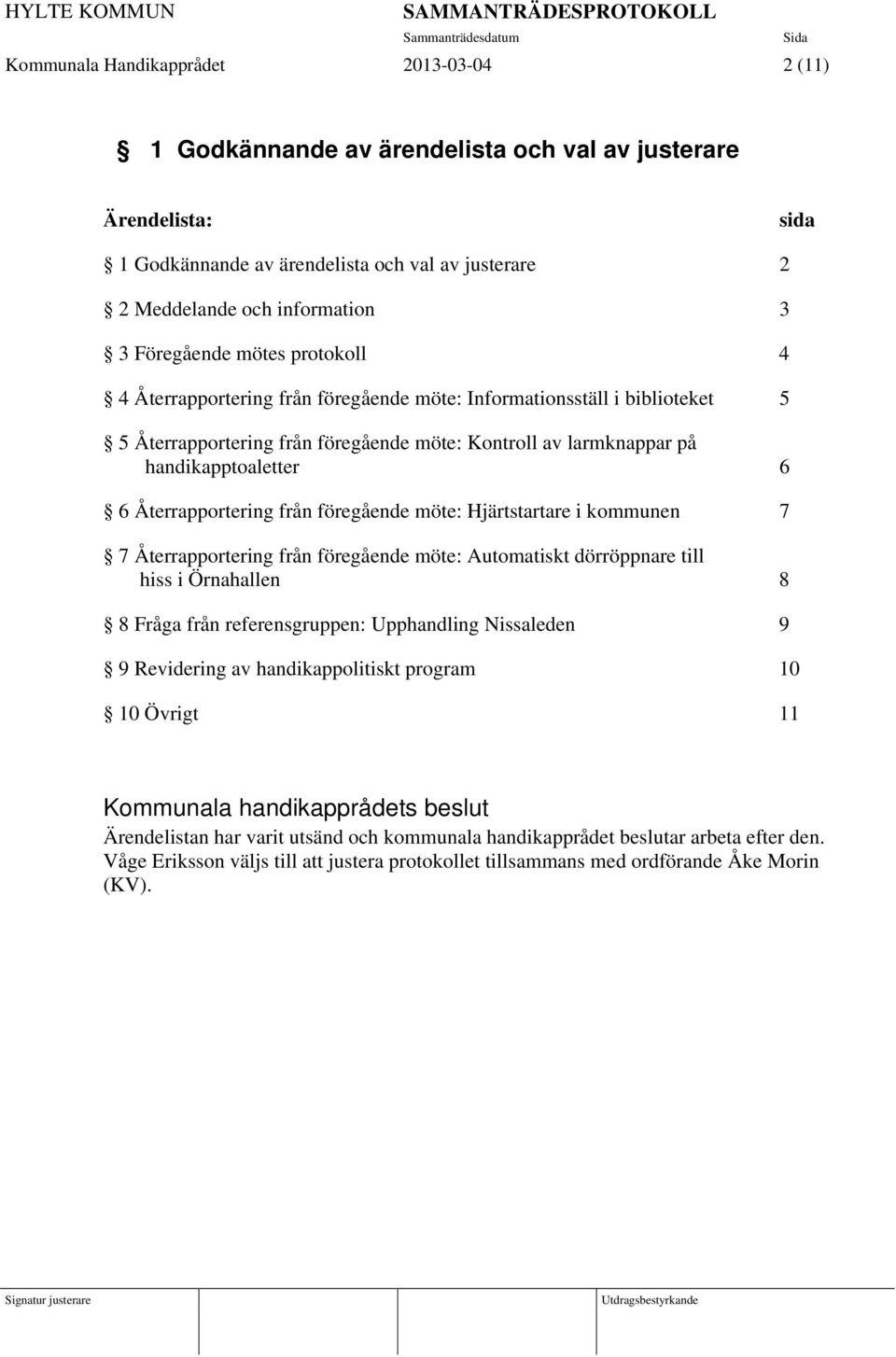 HYLTE KOMMUN SAMMANTRÄDESPROTOKOLL
Sammanträdesdatum Sida
Kommunala Handikapprådet 2013-03-04 2 (11)

§ 1 Godkännande av ärendelista och val av justerare

Ärendelista: sida

§ 1 Godkännande av ärendelista och val av justerare 2

§ 2 Meddelande och information 3

§ 3 Föregående mötes protokoll 4

§ 4 Återrapportering från föregående möte: Informationsställ i biblioteket 5

§ 5 Återrapportering från föregående möte: Kontroll av larmknappar på handikapptoaletter 6

§ 6 Återrapportering från föregående möte: Hjärtstartare i kommunen 7

§ 7 Återrapportering från föregående möte: Automatiskt dörröppnare till hiss i Örnahallen 8

§ 8 Fråga från referensgruppen: Upphandling Nissaleden 9

§ 9 Revidering av handikappolitiskt program 10

§ 10 Övrigt 11

Kommunala handikapprådets beslut
Ärendelistan har varit utsänd och kommunala handikapprådet beslutar arbeta efter den. Våge Eriksson väljs till att justera protokollet tillsammans med ordförande Åke Morin (KV).

Signatur justerare Utdragsbestyrkande